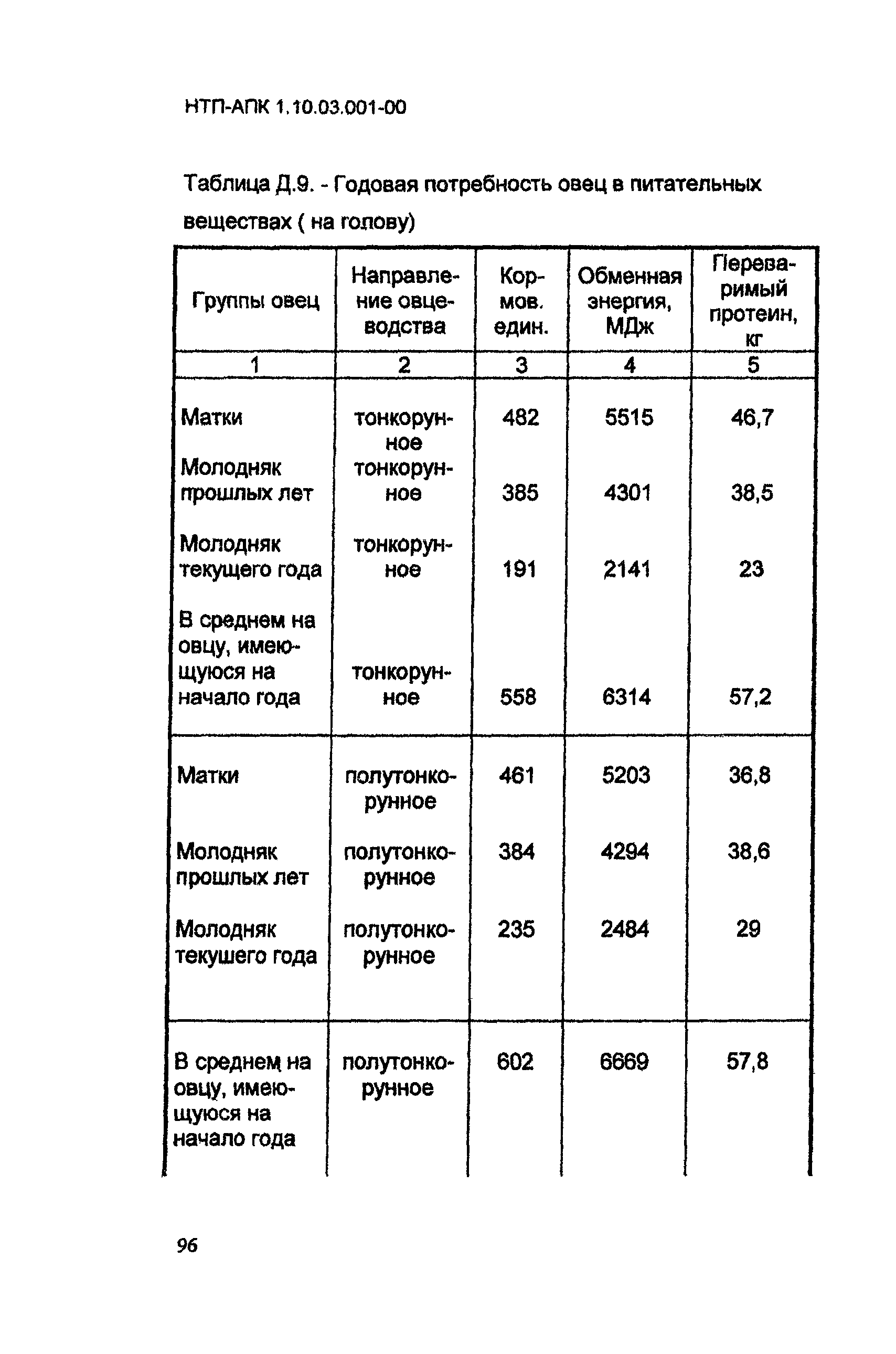 НТП-АПК 1.10.03.001-00

Таблица Д.9. - Годовая потребность овец в питательных веществах ( на голову)

| Группы овец | Направление овцеводства | Кормов. един. | Обменная энергия, МДж | Переваримый протеин, кг |
|---|---|---|---|---|
| 1 | 2 | 3 | 4 | 5 |
| Матки | тонкорунное | 482 | 5515 | 46,7 |
| Молодняк прошлых лет | тонкорунное | 385 | 4301 | 38,5 |
| Молодняк текущего года | тонкорунное | 191 | 2141 | 23 |
| В среднем на овцу, имеющуюся на начало года | тонкорунное | 558 | 6314 | 57,2 |
| Матки | полутонкорунное | 461 | 5203 | 36,8 |
| Молодняк прошлых лет | полутонкорунное | 384 | 4294 | 38,6 |
| Молодняк текушего года | полутонкорунное | 235 | 2484 | 29 |
| В среднем на овцу, имеющуюся на начало года | полутонкорунное | 602 | 6669 | 57,8 |

96